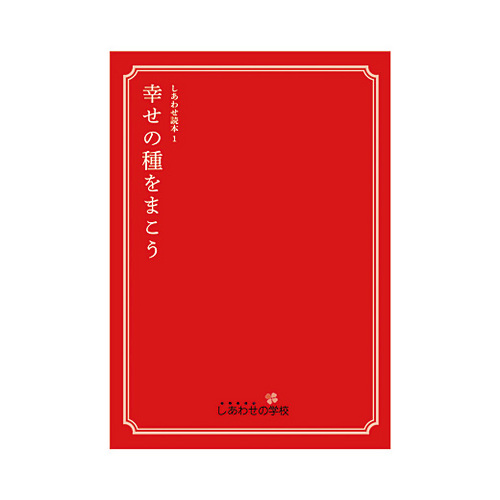 しあわせ読本 1

幸せの種をまこう

しあわせの学校